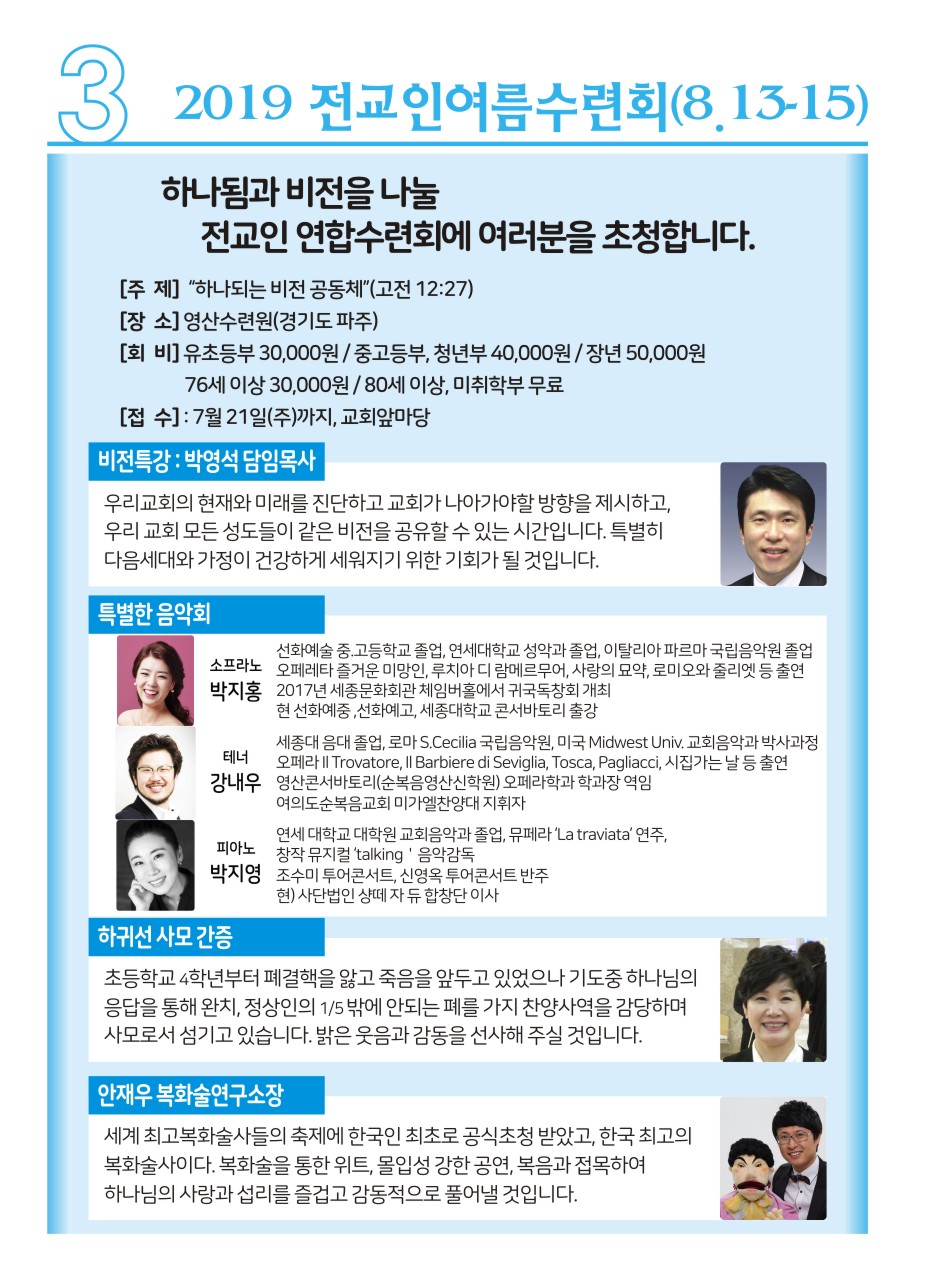 3 2019 전교인여름수련회(8.13-15)

하나됨과 비전을 나눌
전교인 연합수련회에 여러분을 초청합니다.

[주 제] "하나되는 비전 공동체"(고전 12:27)
[장 소] 영산수련원(경기도 파주)
[회 비] 유초등부 30,000원 / 중고등부, 청년부 40,000원 / 장년 50,000원
76세 이상 30,000원 / 80세 이상, 미취학부 무료
[접 수] : 7월 21일(주)까지, 교회앞마당

비전특강 : 박영석 담임목사

우리교회의 현재와 미래를 진단하고 교회가 나아가야할 방향을 제시하고, 우리 교회 모든 성도들이 같은 비전을 공유할 수 있는 시간입니다. 특별히 다음세대와 가정이 건강하게 세워지기 위한 기회가 될 것입니다.

특별한 음악회

소프라노
박지홍
선화예술 중.고등학교 졸업, 연세대학교 성악과 졸업, 이탈리아 파르마 국립음악원 졸업
오페레타 즐거운 미망인, 루치아 디 람메르무어, 사랑의 묘약, 로미오와 줄리엣 등 출연
2017년 세종문화회관 체임버홀에서 귀국독창회 개최
현 선화예중 ,선화예고, 세종대학교 콘서바토리 출강

테너
강내우
세종대 음대 졸업, 로마 S.Cecilia 국립음악원, 미국 Midwest Univ. 교회음악과 박사과정
오페라 Il Trovatore, Il Barbiere di Seviglia, Tosca, Pagliacci, 시집가는 날 등 출연
영산콘서바토리(순복음영산신학원) 오페라학과 학과장 역임
여의도순복음교회 미가엘찬양대 지휘자

피아노
박지영
연세 대학교 대학원 교회음악과 졸업, 뮤페라 'La traviata' 연주,
창작 뮤지컬 'talking ' 음악감독
조수미 투어콘서트, 신영옥 투어콘서트 반주
현) 사단법인 샹떼 자 듀 합창단 이사

하귀선 사모 간증

초등학교 4학년부터 폐결핵을 앓고 죽음을 앞두고 있었으나 기도중 하나님의 응답을 통해 완치, 정상인의 1/5 밖에 안되는 폐를 가지 찬양사역을 감당하며 사모로서 섬기고 있습니다. 밝은 웃음과 감동을 선사해 주실 것입니다.

안재우 복화술연구소장

세계 최고복화술사들의 축제에 한국인 최초로 공식초청 받았고, 한국 최고의 복화술사이다. 복화술을 통한 위트, 몰입성 강한 공연, 복음과 접목하여 하나님의 사랑과 섭리를 즐겁고 감동적으로 풀어낼 것입니다.